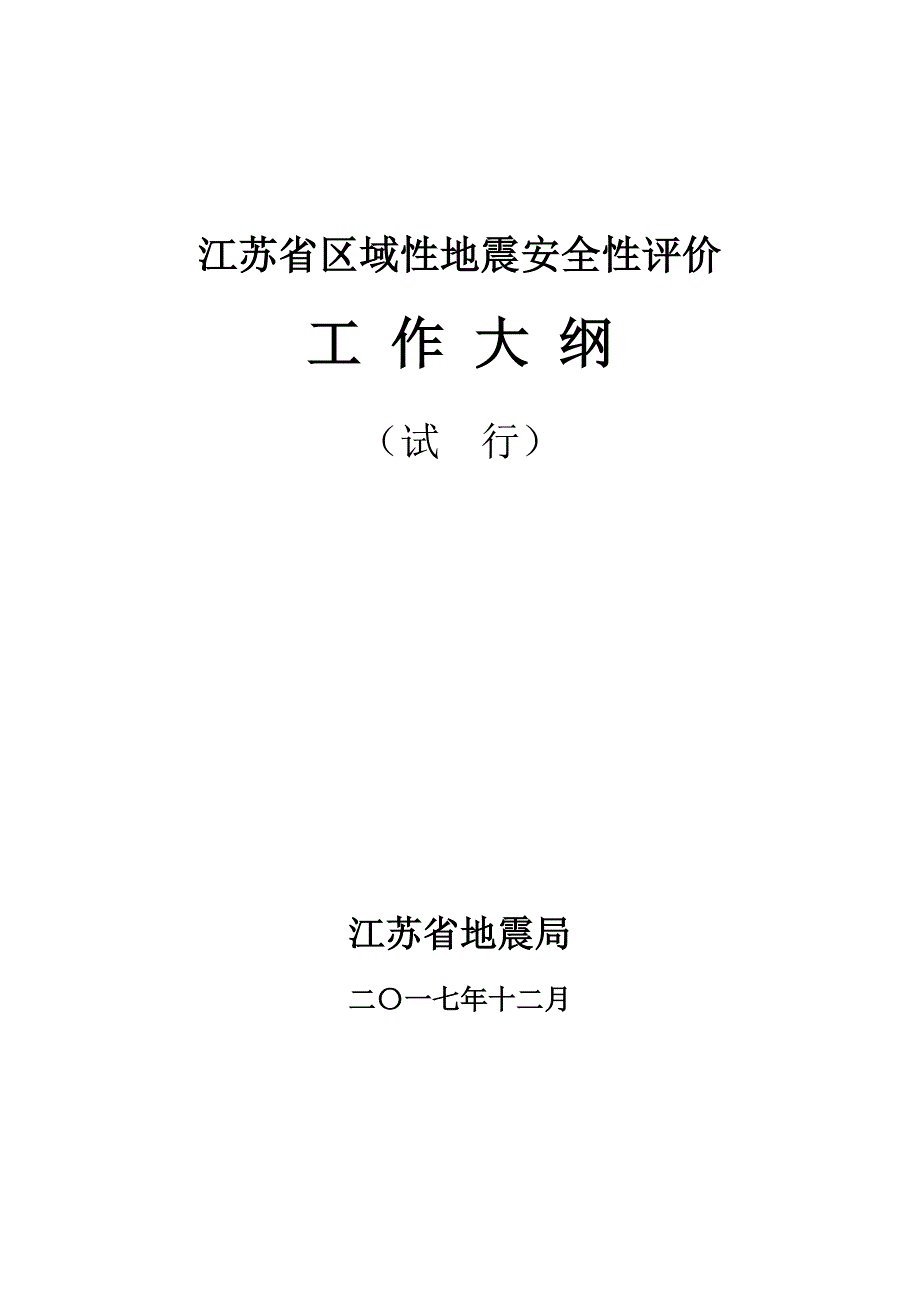 江苏省区域性地震安全性评价

工 作 大 纲

（试　行）

江苏省地震局

二〇一七年十二月